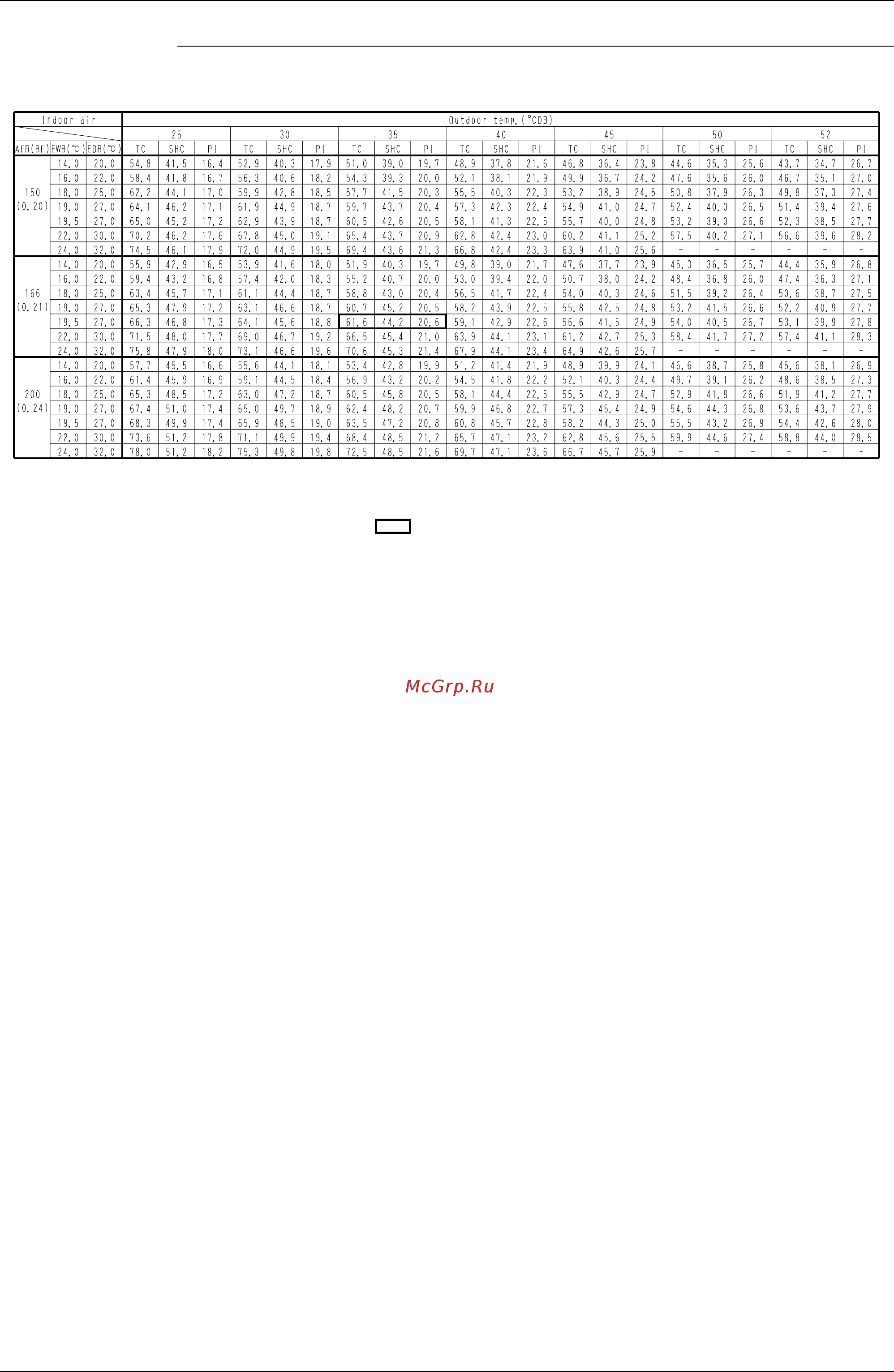 | Indoor air | | | Outdoor temp.(°CDB) | | | | | | | | | | | | | | | | | | | | |
|---|---|---|---|---|---|---|---|---|---|---|---|---|---|---|---|---|---|---|---|---|---|---|---|
| | | | 25 | | | 30 | | | 35 | | | 40 | | | 45 | | | 50 | | | 52 | | |
| AFR(BF) | EWB(℃) | EDB(℃) | TC | SHC | PI | TC | SHC | PI | TC | SHC | PI | TC | SHC | PI | TC | SHC | PI | TC | SHC | PI | TC | SHC | PI |
| 150 (0.20) | 14.0 | 20.0 | 54.8 | 41.5 | 16.4 | 52.9 | 40.3 | 17.9 | 51.0 | 39.0 | 19.7 | 48.9 | 37.8 | 21.6 | 46.8 | 36.4 | 23.8 | 44.6 | 35.3 | 25.6 | 43.7 | 34.7 | 26.7 |
| | 16.0 | 22.0 | 58.4 | 41.8 | 16.7 | 56.3 | 40.6 | 18.2 | 54.3 | 39.3 | 20.0 | 52.1 | 38.1 | 21.9 | 49.9 | 36.7 | 24.2 | 47.6 | 35.6 | 26.0 | 46.7 | 35.1 | 27.0 |
| | 18.0 | 25.0 | 62.2 | 44.1 | 17.0 | 59.9 | 42.8 | 18.5 | 57.7 | 41.5 | 20.3 | 55.5 | 40.3 | 22.3 | 53.2 | 38.9 | 24.5 | 50.8 | 37.9 | 26.3 | 49.8 | 37.3 | 27.4 |
| | 19.0 | 27.0 | 64.1 | 46.2 | 17.1 | 61.9 | 44.9 | 18.7 | 59.7 | 43.7 | 20.4 | 57.3 | 42.3 | 22.4 | 54.9 | 41.0 | 24.7 | 52.4 | 40.0 | 26.5 | 51.4 | 39.4 | 27.6 |
| | 19.5 | 27.0 | 65.0 | 45.2 | 17.2 | 62.9 | 43.9 | 18.7 | 60.5 | 42.6 | 20.5 | 58.1 | 41.3 | 22.5 | 55.7 | 40.0 | 24.8 | 53.2 | 39.0 | 26.6 | 52.3 | 38.5 | 27.7 |
| | 22.0 | 30.0 | 70.2 | 46.2 | 17.6 | 67.8 | 45.0 | 19.1 | 65.4 | 43.7 | 20.9 | 62.8 | 42.4 | 23.0 | 60.2 | 41.1 | 25.2 | 57.5 | 40.2 | 27.1 | 56.6 | 39.6 | 28.2 |
| | 24.0 | 32.0 | 74.5 | 46.1 | 17.9 | 72.0 | 44.9 | 19.5 | 69.4 | 43.6 | 21.3 | 66.8 | 42.4 | 23.3 | 63.9 | 41.0 | 25.6 | - | - | - | - | - | - |
| 166 (0.21) | 14.0 | 20.0 | 55.9 | 42.9 | 16.5 | 53.9 | 41.6 | 18.0 | 51.9 | 40.3 | 19.7 | 49.8 | 39.0 | 21.7 | 47.6 | 37.7 | 23.9 | 45.3 | 36.5 | 25.7 | 44.4 | 35.9 | 26.8 |
| | 16.0 | 22.0 | 59.4 | 43.2 | 16.8 | 57.4 | 42.0 | 18.3 | 55.2 | 40.7 | 20.0 | 53.0 | 39.4 | 22.0 | 50.7 | 38.0 | 24.2 | 48.4 | 36.8 | 26.0 | 47.4 | 36.3 | 27.1 |
| | 18.0 | 25.0 | 63.4 | 45.7 | 17.1 | 61.1 | 44.4 | 18.7 | 58.8 | 43.0 | 20.4 | 56.5 | 41.7 | 22.4 | 54.0 | 40.3 | 24.6 | 51.5 | 39.2 | 26.4 | 50.6 | 38.7 | 27.5 |
| | 19.0 | 27.0 | 65.3 | 47.9 | 17.2 | 63.1 | 46.6 | 18.7 | 60.7 | 45.2 | 20.5 | 58.2 | 43.9 | 22.5 | 55.8 | 42.5 | 24.8 | 53.2 | 41.5 | 26.6 | 52.2 | 40.9 | 27.7 |
| | 19.5 | 27.0 | 66.3 | 46.8 | 17.3 | 64.1 | 45.6 | 18.8 | 61.6 | 44.2 | 20.6 | 59.1 | 42.9 | 22.6 | 56.6 | 41.5 | 24.9 | 54.0 | 40.5 | 26.7 | 53.1 | 39.9 | 27.8 |
| | 22.0 | 30.0 | 71.5 | 48.0 | 17.7 | 69.0 | 46.7 | 19.2 | 66.5 | 45.4 | 21.0 | 63.9 | 44.1 | 23.1 | 61.2 | 42.7 | 25.3 | 58.4 | 41.7 | 27.2 | 57.4 | 41.1 | 28.3 |
| | 24.0 | 32.0 | 75.8 | 47.9 | 18.0 | 73.1 | 46.6 | 19.6 | 70.6 | 45.3 | 21.4 | 67.9 | 44.1 | 23.4 | 64.9 | 42.6 | 25.7 | - | - | - | - | - | - |
| 200 (0.24) | 14.0 | 20.0 | 57.7 | 45.5 | 16.6 | 55.6 | 44.1 | 18.1 | 53.4 | 42.8 | 19.9 | 51.2 | 41.4 | 21.9 | 48.9 | 39.9 | 24.1 | 46.6 | 38.7 | 25.8 | 45.6 | 38.1 | 26.9 |
| | 16.0 | 22.0 | 61.4 | 45.9 | 16.9 | 59.1 | 44.5 | 18.4 | 56.9 | 43.2 | 20.2 | 54.5 | 41.8 | 22.2 | 52.1 | 40.3 | 24.4 | 49.7 | 39.1 | 26.2 | 48.6 | 38.5 | 27.3 |
| | 18.0 | 25.0 | 65.3 | 48.5 | 17.2 | 63.0 | 47.2 | 18.7 | 60.5 | 45.8 | 20.5 | 58.1 | 44.4 | 22.5 | 55.5 | 42.9 | 24.7 | 52.9 | 41.8 | 26.6 | 51.9 | 41.2 | 27.7 |
| | 19.0 | 27.0 | 67.4 | 51.0 | 17.4 | 65.0 | 49.7 | 18.9 | 62.4 | 48.2 | 20.7 | 59.9 | 46.8 | 22.7 | 57.3 | 45.4 | 24.9 | 54.6 | 44.3 | 26.8 | 53.6 | 43.7 | 27.9 |
| | 19.5 | 27.0 | 68.3 | 49.9 | 17.4 | 65.9 | 48.5 | 19.0 | 63.5 | 47.2 | 20.8 | 60.8 | 45.7 | 22.8 | 58.2 | 44.3 | 25.0 | 55.5 | 43.2 | 26.9 | 54.4 | 42.6 | 28.0 |
| | 22.0 | 30.0 | 73.6 | 51.2 | 17.8 | 71.1 | 49.9 | 19.4 | 68.4 | 48.5 | 21.2 | 65.7 | 47.1 | 23.2 | 62.8 | 45.6 | 25.5 | 59.9 | 44.6 | 27.4 | 58.8 | 44.0 | 28.5 |
| | 24.0 | 32.0 | 78.0 | 51.2 | 18.2 | 75.3 | 49.8 | 19.8 | 72.5 | 48.5 | 21.6 | 69.7 | 47.1 | 23.6 | 66.7 | 45.7 | 25.9 | - | - | - | - | - | - |

McGrp.Ru